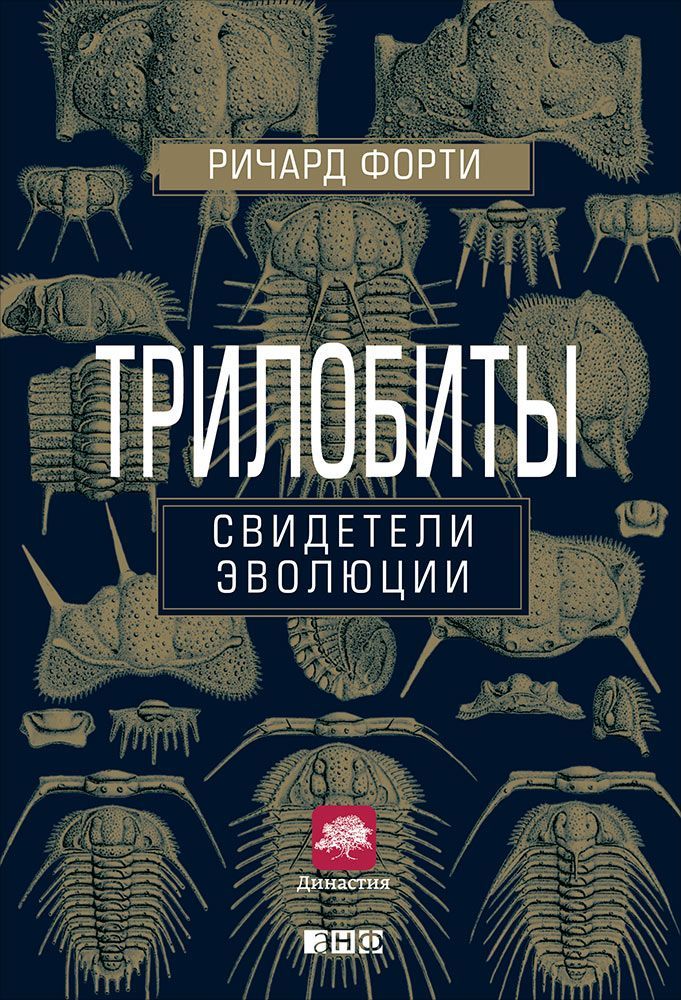 РИЧАРД ФОРТИ

ТРИЛОБИТЫ

СВИДЕТЕЛИ ЭВОЛЮЦИИ

Династия

анф